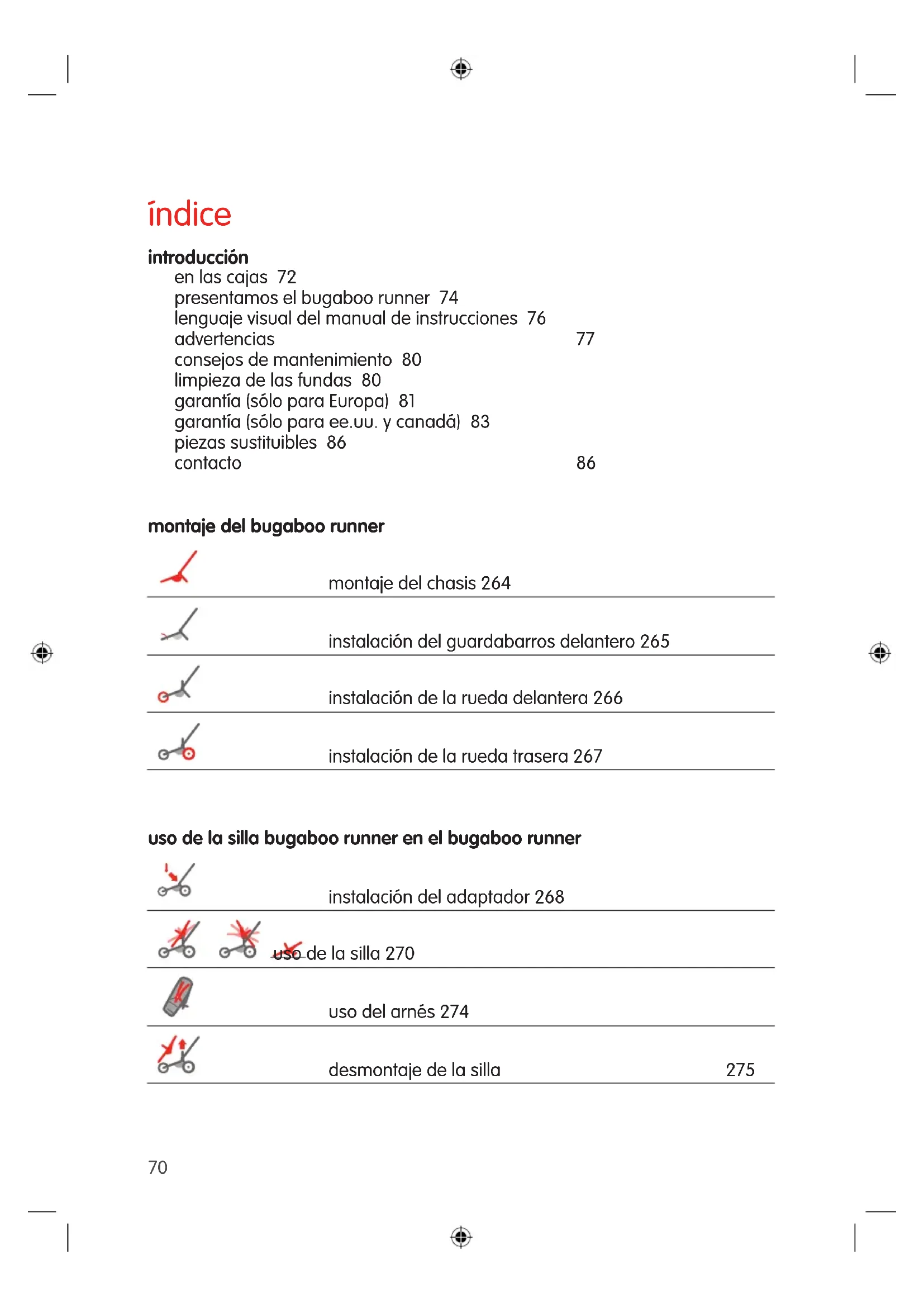 índice

introducción
en las cajas 72
presentamos el bugaboo runner 74
lenguaje visual del manual de instrucciones 76
advertencias 77
consejos de mantenimiento 80
limpieza de las fundas 80
garantía (sólo para Europa) 81
garantía (sólo para ee.uu. y canadá) 83
piezas sustituibles 86
contacto 86

montaje del bugaboo runner

montaje del chasis 264

instalación del guardabarros delantero 265

instalación de la rueda delantera 266

instalación de la rueda trasera 267

uso de la silla bugaboo runner en el bugaboo runner

instalación del adaptador 268

uso de la silla 270

uso del arnés 274

desmontaje de la silla 275

70